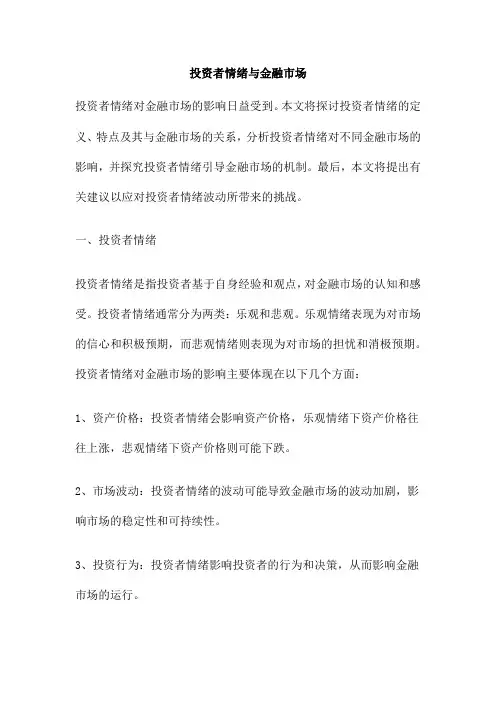 投资者情绪与金融市场

投资者情绪对金融市场的影响日益受到。本文将探讨投资者情绪的定义、特点及其与金融市场的关系，分析投资者情绪对不同金融市场的影响，并探究投资者情绪引导金融市场的机制。最后，本文将提出有关建议以应对投资者情绪波动所带来的挑战。

一、投资者情绪

投资者情绪是指投资者基于自身经验和观点，对金融市场的认知和感受。投资者情绪通常分为两类：乐观和悲观。乐观情绪表现为对市场的信心和积极预期，而悲观情绪则表现为对市场的担忧和消极预期。投资者情绪对金融市场的影响主要体现在以下几个方面：

1、资产价格：投资者情绪会影响资产价格，乐观情绪下资产价格往往上涨，悲观情绪下资产价格则可能下跌。

2、市场波动：投资者情绪的波动可能导致金融市场的波动加剧，影响市场的稳定性和可持续性。

3、投资行为：投资者情绪影响投资者的行为和决策，从而影响金融市场的运行。